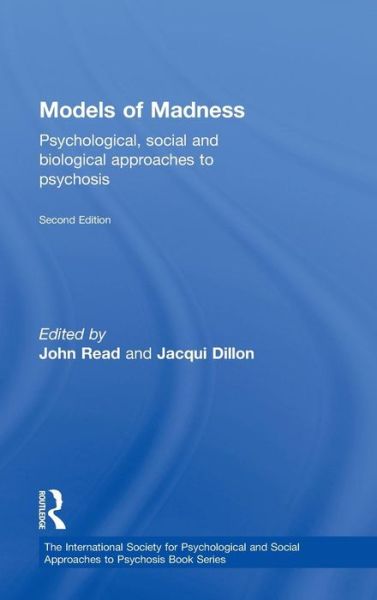 Models of Madness

Psychological, social and biological approaches to psychosis

Second Edition

Edited by
John Read and Jacqui Dillon

ROUTLEDGE

The International Society for Psychological and Social Approaches to Psychosis Book Series